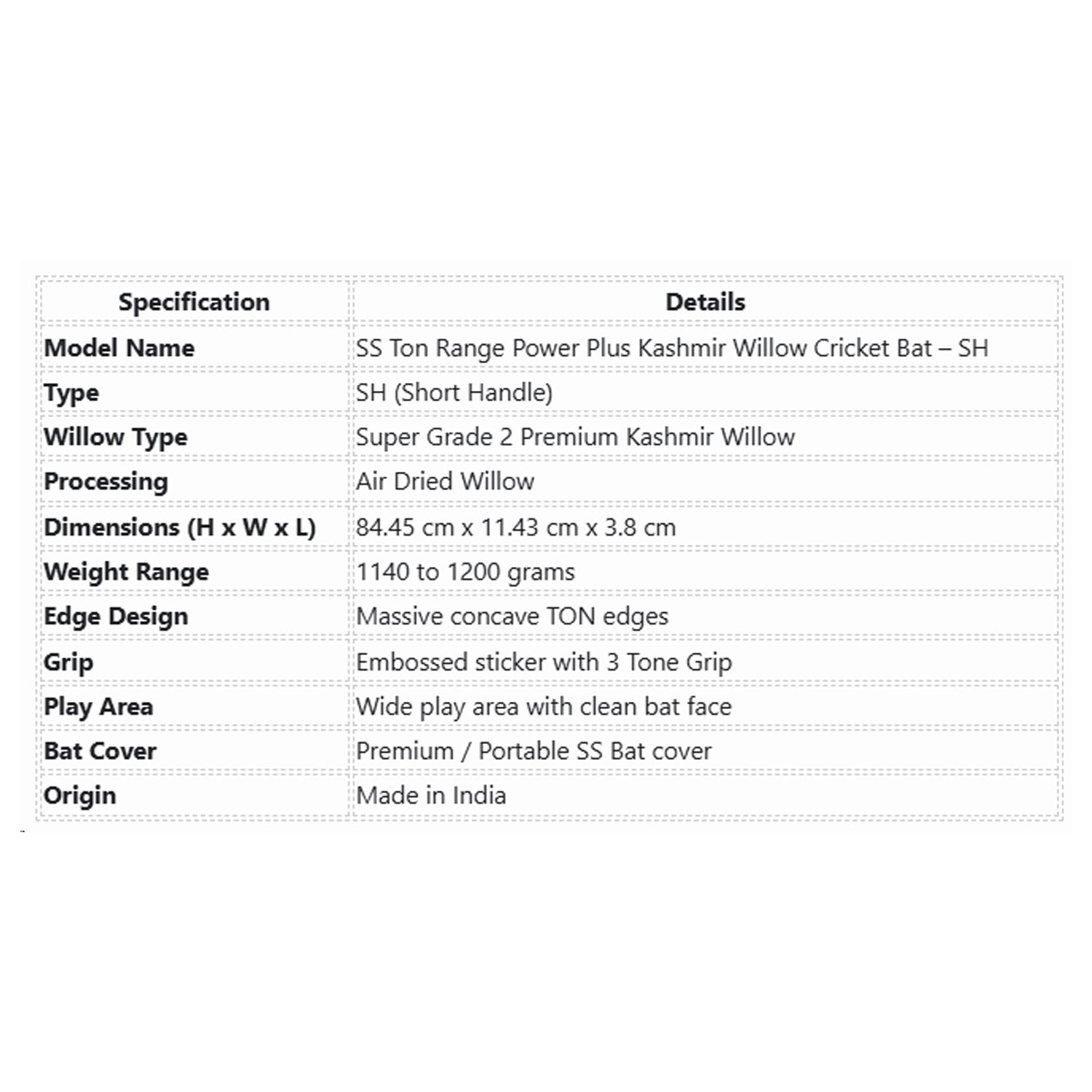 | Specification | Details |
|---|---|
| Model Name | SS Ton Range Power Plus Kashmir Willow Cricket Bat – SH |
| Type | SH (Short Handle) |
| Willow Type | Super Grade 2 Premium Kashmir Willow |
| Processing | Air Dried Willow |
| Dimensions (H x W x L) | 84.45 cm x 11.43 cm x 3.8 cm |
| Weight Range | 1140 to 1200 grams |
| Edge Design | Massive concave TON edges |
| Grip | Embossed sticker with 3 Tone Grip |
| Play Area | Wide play area with clean bat face |
| Bat Cover | Premium / Portable SS Bat cover |
| Origin | Made in India |